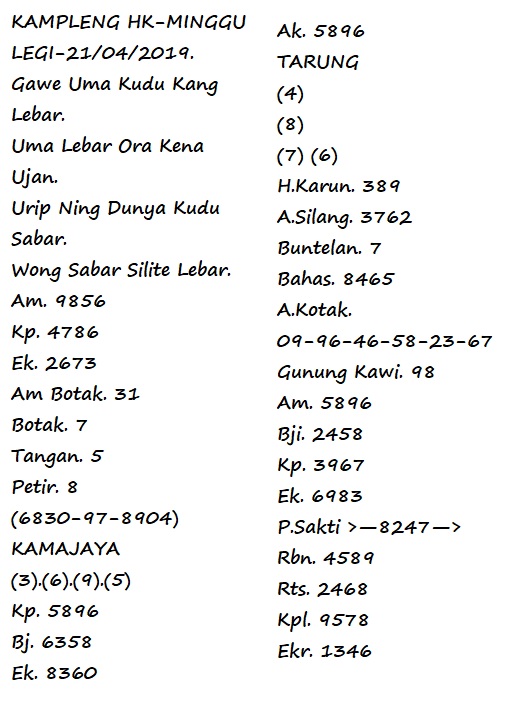 KAMPLENG HK-MINGGU LEGI-21/04/2019.
Gawe Uma Kudu Kang Lebar.
Uma Lebar Ora Kena Ujan.
Urip Ning Dunya Kudu Sabar.
Wong Sabar Silite Lebar.
Am. 9856
Kp. 4786
Ek. 2673
Am Botak. 31
Botak. 7
Tangan. 5
Petir. 8
(6830-97-8904)
KAMAJAYA
(3).(6).(9).(5)
Kp. 5896
Bj. 6358
Ek. 8360

Ak. 5896
TARUNG
(4)
(8)
(7) (6)
H.Karun. 389
A.Silang. 3762
Buntelan. 7
Bahas. 8465
A.Kotak.
09-96-46-58-23-67
Gunung Kawi. 98
Am. 5896
Bji. 2458
Kp. 3967
Ek. 6983
P.Sakti >—8247—>
Rbn. 4589
Rts. 2468
Kpl. 9578
Ekr. 1346